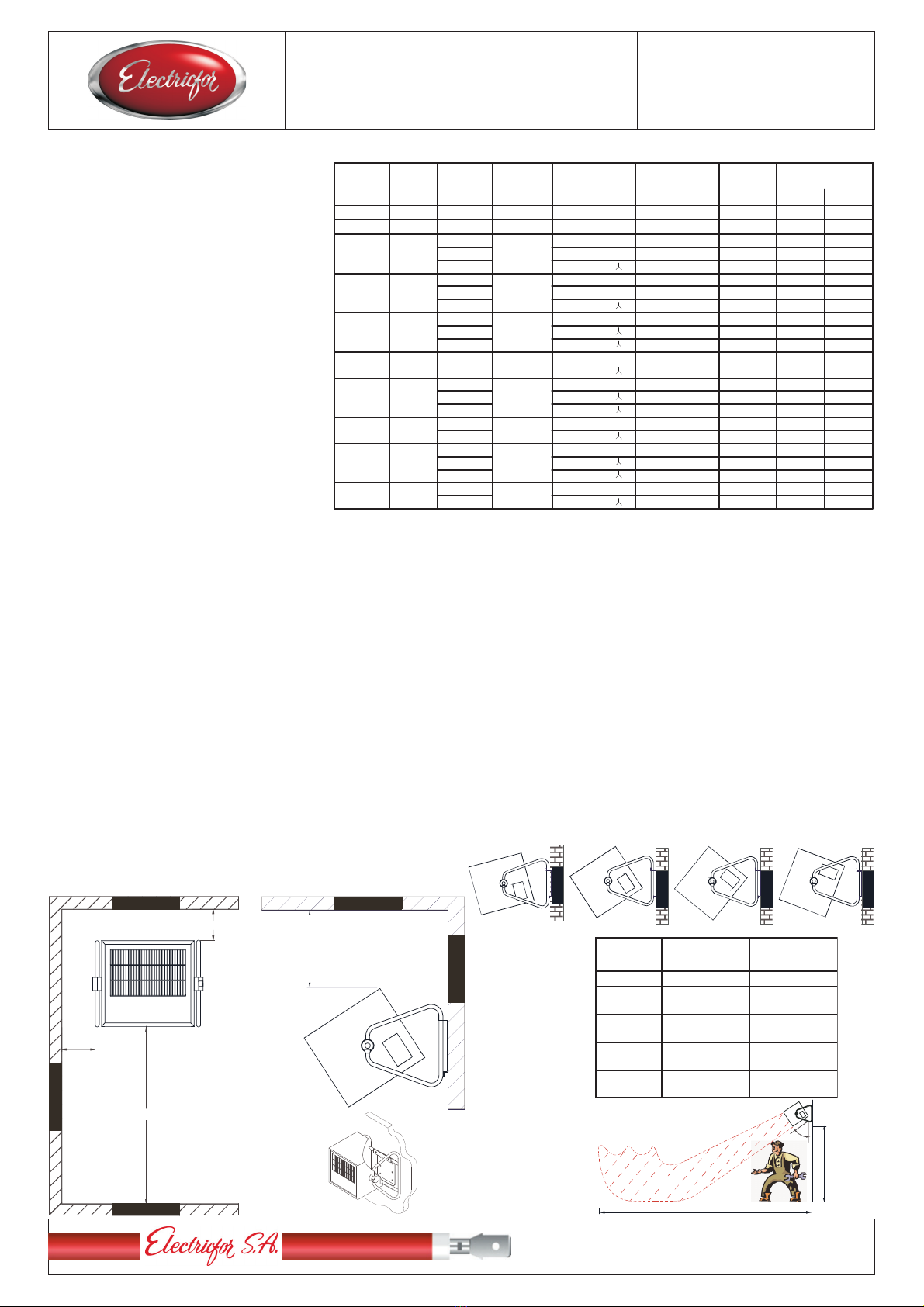 Electricfor

Electricfor S.A.